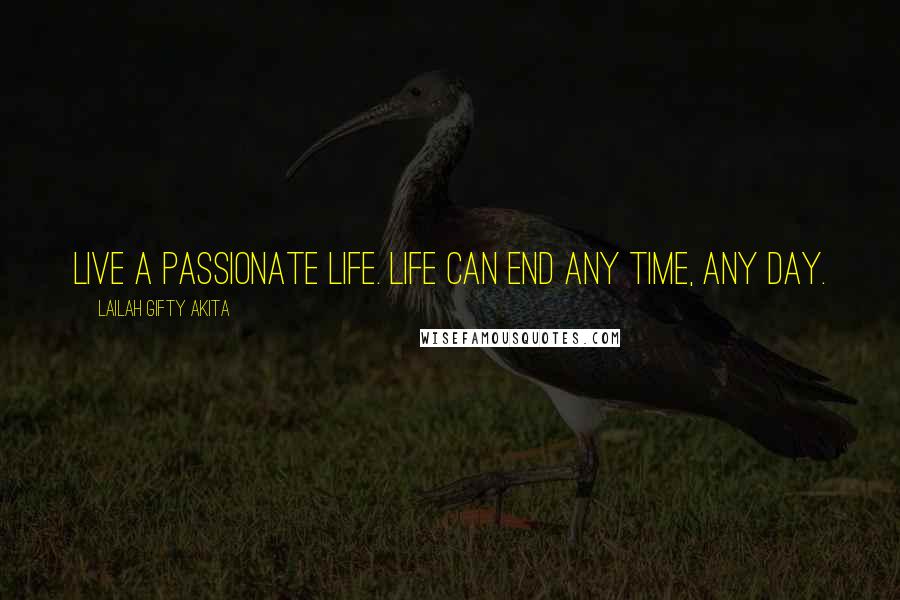 LIVE A PASSIONATE LIFE. LIFE CAN END ANY TIME, ANY DAY.

LAILAH GIFTY AKITA

WISEFAMOUSQUOTES.COM